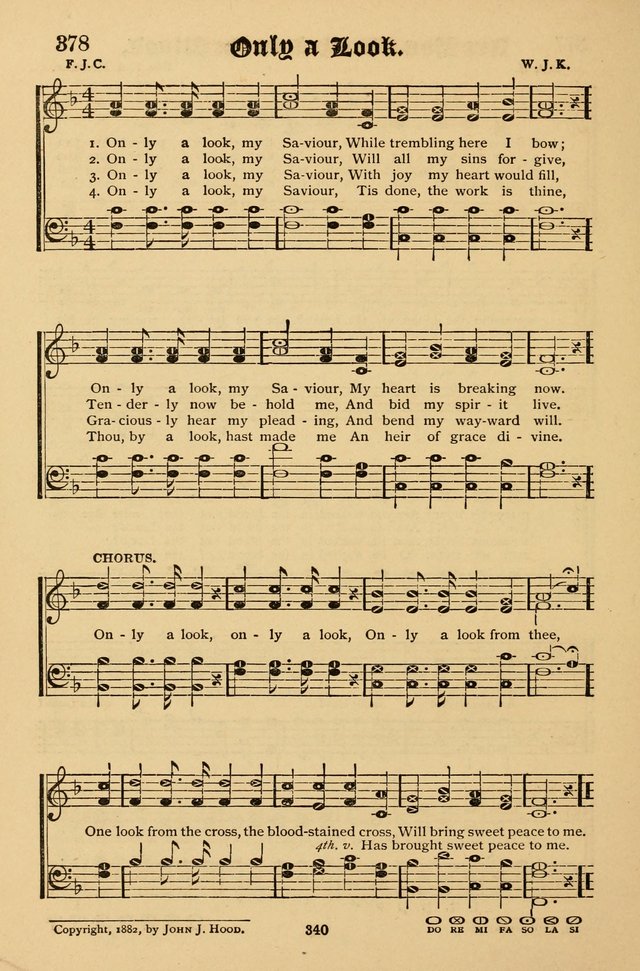 378

Only a Look.

F. J. C.

W. J. K.

1. On - ly a look, my Sa-viour, While trembling here I bow;
2. On - ly a look, my Sa-viour, Will all my sins for - give,
3. On - ly a look, my Sa-viour, With joy my heart would fill,
4. On - ly a look, my Saviour, Tis done, the work is thine,

On - ly a look, my Sa - viour, My heart is breaking now.
Ten - der - ly now be - hold me, And bid my spir - it live.
Gra - cious - ly hear my plead - ing, And bend my way-ward will.
Thou, by a look, hast made me An heir of grace di - vine.

CHORUS.

On - ly a look, on - ly a look, On - ly a look from thee,

One look from the cross, the blood-stained cross, Will bring sweet peace to me.
4th. v. Has brought sweet peace to me.

Copyright, 1882, by John J. Hood.

340

DO RE MI FA SO LA SI